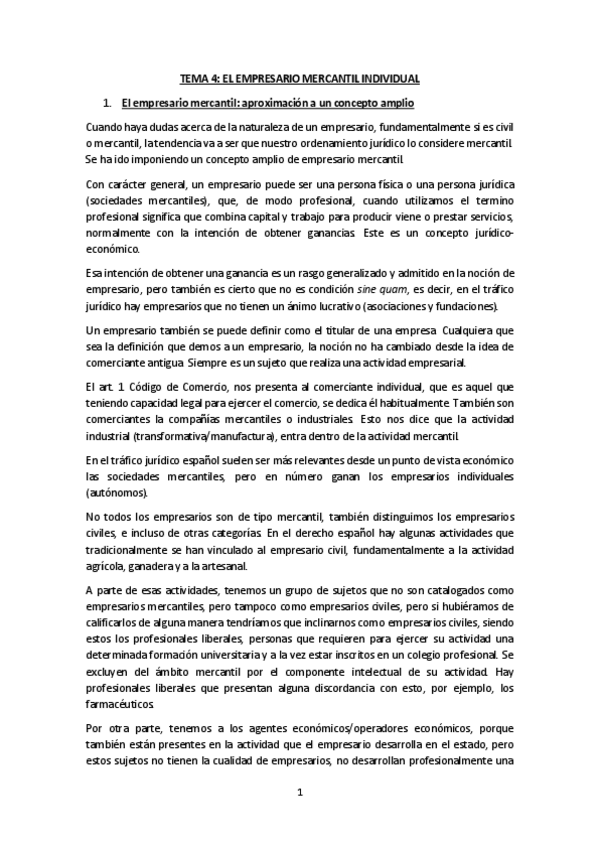 TEMA 4: EL EMPRESARIO MERCANTIL INDIVIDUAL

1. El empresario mercantil: aproximación a un concepto amplio

Cuando haya dudas acerca de la naturaleza de un empresario, fundamentalmente si es civil o mercantil, la tendencia va a ser que nuestro ordenamiento jurídico lo considere mercantil. Se ha ido imponiendo un concepto amplio de empresario mercantil.

Con carácter general, un empresario puede ser una persona física o una persona jurídica (sociedades mercantiles), que, de modo profesional, cuando utilizamos el termino profesional significa que combina capital y trabajo para producir viene o prestar servicios, normalmente con la intención de obtener ganancias. Este es un concepto jurídico-económico.

Esa intención de obtener una ganancia es un rasgo generalizado y admitido en la noción de empresario, pero también es cierto que no es condición sine quam, es decir, en el tráfico jurídico hay empresarios que no tienen un ánimo lucrativo (asociaciones y fundaciones).

Un empresario también se puede definir como el titular de una empresa. Cualquiera que sea la definición que demos a un empresario, la noción no ha cambiado desde la idea de comerciante antigua. Siempre es un sujeto que realiza una actividad empresarial.

El art. 1 Código de Comercio, nos presenta al comerciante individual, que es aquel que teniendo capacidad legal para ejercer el comercio, se dedica él habitualmente. También son comerciantes la compañías mercantiles o industriales. Esto nos dice que la actividad industrial (transformativa/manufactura), entra dentro de la actividad mercantil.

En el tráfico jurídico español suelen ser más relevantes desde un punto de vista económico las sociedades mercantiles, pero en número ganan los empresarios individuales (autónomos).

No todos los empresarios son de tipo mercantil, también distinguimos los empresarios civiles, e incluso de otras categorías. En el derecho español hay algunas actividades que tradicionalmente se han vinculado al empresario civil, fundamentalmente a la actividad agrícola, ganadera y a la artesanal.

A parte de esas actividades, tenemos un grupo de sujetos que no son catalogados como empresarios mercantiles, pero tampoco como empresarios civiles, pero si hubiéramos de calificarlos de alguna manera tendríamos que inclinarnos como empresarios civiles, siendo estos los profesionales liberales, personas que requieren para ejercer su actividad una determinada formación universitaria y a la vez estar inscritos en un colegio profesional. Se excluyen del ámbito mercantil por el componente intelectual de su actividad. Hay profesionales liberales que presentan alguna discordancia con esto, por ejemplo, los farmacéuticos.

Por otra parte, tenemos a los agentes económicos/operadores económicos, porque también están presentes en la actividad que el empresario desarrolla en el estado, pero estos sujetos no tienen la cualidad de empresarios, no desarrollan profesionalmente una

1